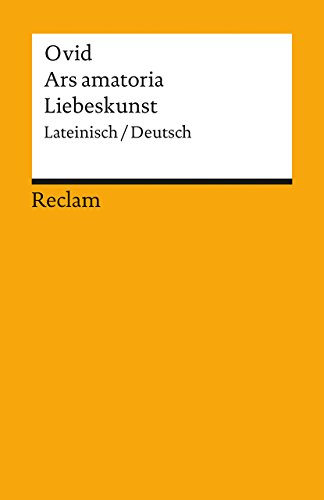 Ovid
Ars amatoria
Liebeskunst
Lateinisch / Deutsch

Reclam